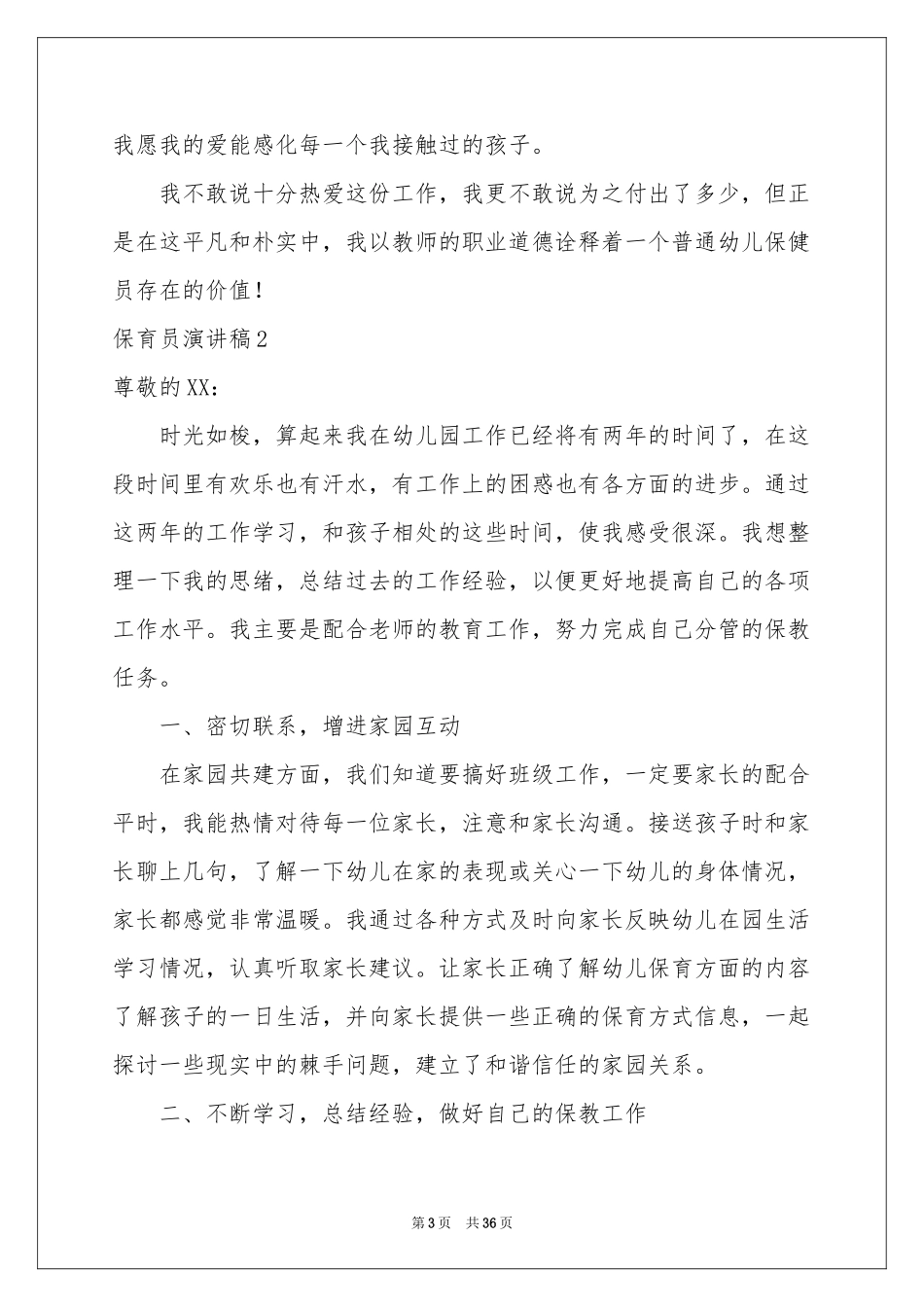 我愿我的爱能感化每一个我接触过的孩子。

我不敢说十分热爱这份工作，我更不敢说为之付出了多少，但正是在这平凡和朴实中，我以教师的职业道德诠释着一个普通幼儿保健员存在的价值！

保育员演讲稿2

尊敬的XX：

时光如梭，算起来我在幼儿园工作已经将有两年的时间了，在这段时间里有欢乐也有汗水，有工作上的困惑也有各方面的进步。通过这两年的工作学习，和孩子相处的这些时间，使我感受很深。我想整理一下我的思绪，总结过去的工作经验，以便更好地提高自己的各项工作水平。我主要是配合老师的教育工作，努力完成自己分管的保教任务。

一、密切联系，增进家园互动

在家园共建方面，我们知道要搞好班级工作，一定要家长的配合平时，我能热情对待每一位家长，注意和家长沟通。接送孩子时和家长聊上几句，了解一下幼儿在家的表现或关心一下幼儿的身体情况，家长都感觉非常温暖。我通过各种方式及时向家长反映幼儿在园生活学习情况，认真听取家长建议。让家长正确了解幼儿保育方面的内容了解孩子的一日生活，并向家长提供一些正确的保育方式信息，一起探讨一些现实中的棘手问题，建立了和谐信任的家园关系。

二、不断学习，总结经验，做好自己的保教工作

第3页 共36页